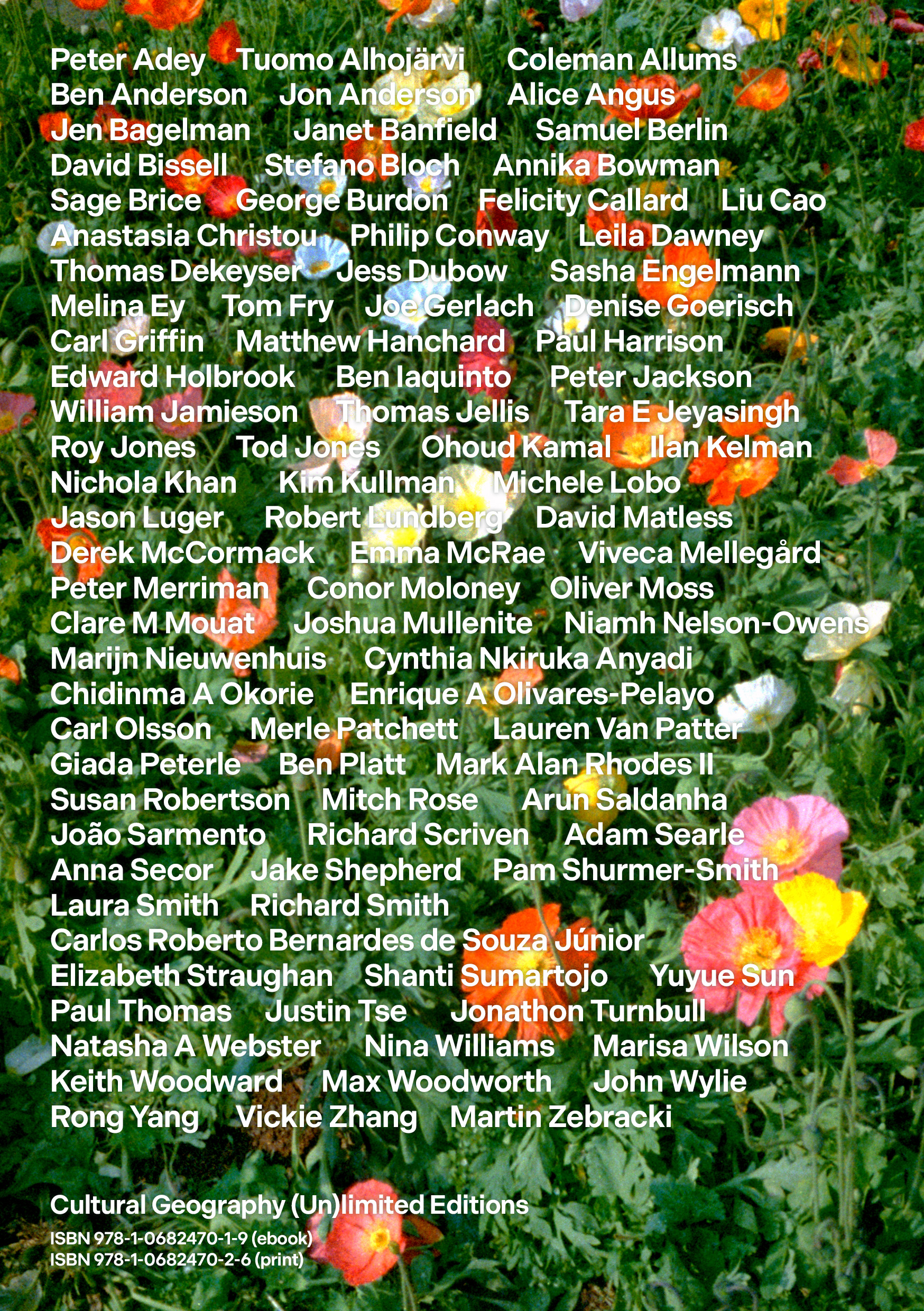 Peter Adey Tuomo Alhojärvi Coleman Allums
Ben Anderson Jon Anderson Alice Angus
Jen Bagelman Janet Banfield Samuel Berlin
David Bissell Stefano Bloch Annika Bowman
Sage Brice George Burdon Felicity Callard Liu Cao
Anastasia Christou Philip Conway Leila Dawney
Thomas Dekeyser Jess Dubow Sasha Engelmann
Melina Ey Tom Fry Joe Gerlach Denise Goerisch
Carl Griffin Matthew Hanchard Paul Harrison
Edward Holbrook Ben Iaquinto Peter Jackson
William Jamieson Thomas Jellis Tara E Jeyasingh
Roy Jones Tod Jones Ohoud Kamal Ilan Kelman
Nichola Khan Kim Kullman Michele Lobo
Jason Luger Robert Lundberg David Matless
Derek McCormack Emma McRae Viveca Mellegård
Peter Merriman Conor Moloney Oliver Moss
Clare M Mouat Joshua Mullenite Niamh Nelson-Owens
Marijn Nieuwenhuis Cynthia Nkiruka Anyadi
Chidinma A Okorie Enrique A Olivares-Pelayo
Carl Olsson Merle Patchett Lauren Van Patter
Giada Peterle Ben Platt Mark Alan Rhodes II
Susan Robertson Mitch Rose Arun Saldanha
João Sarmento Richard Scriven Adam Searle
Anna Secor Jake Shepherd Pam Shurmer-Smith
Laura Smith Richard Smith
Carlos Roberto Bernardes de Souza Júnior
Elizabeth Straughan Shanti Sumartojo Yuyue Sun
Paul Thomas Justin Tse Jonathon Turnbull
Natasha A Webster Nina Williams Marisa Wilson
Keith Woodward Max Woodworth John Wylie
Rong Yang Vickie Zhang Martin Zebracki

Cultural Geography (Un)limited Editions

ISBN 978-1-0682470-1-9 (ebook)
ISBN 978-1-0682470-2-6 (print)